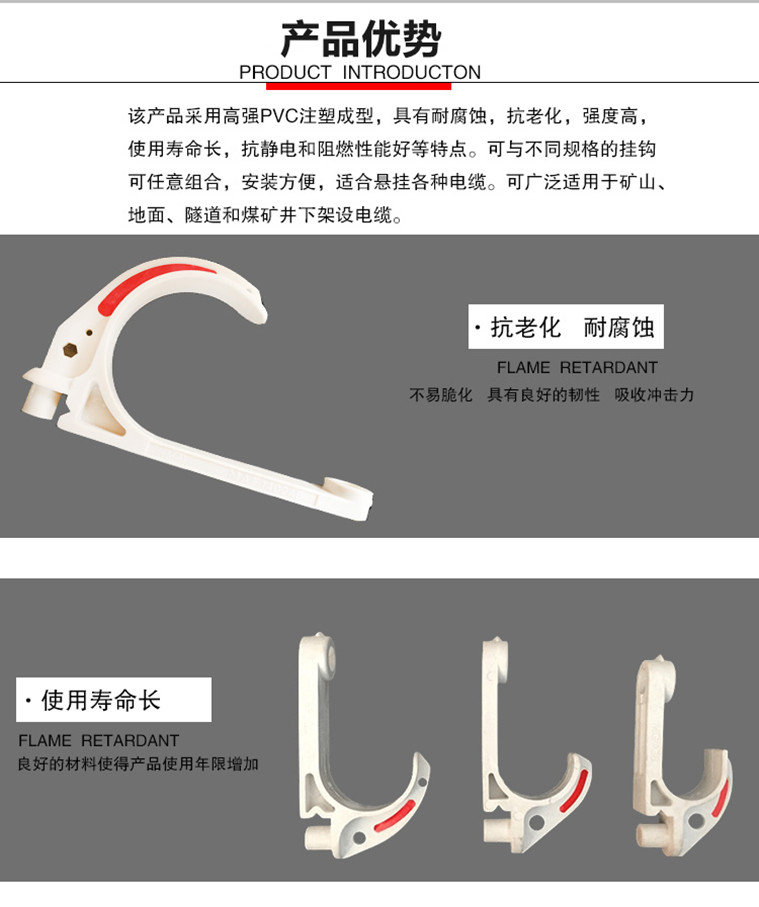 产品优势
PRODUCT INTRODUCTON

该产品采用高强PVC注塑成型，具有耐腐蚀，抗老化，强度高，使用寿命长，抗静电和阻燃性能好等特点。可与不同规格的挂钩可任意组合，安装方便，适合悬挂各种电缆。可广泛适用于矿山、地面、隧道和煤矿井下架设电缆。

· 抗老化 耐腐蚀
FLAME RETARDANT
不易脆化 具有良好的韧性 吸收冲击力

· 使用寿命长
FLAME RETARDANT
良好的材料使得产品使用年限增加